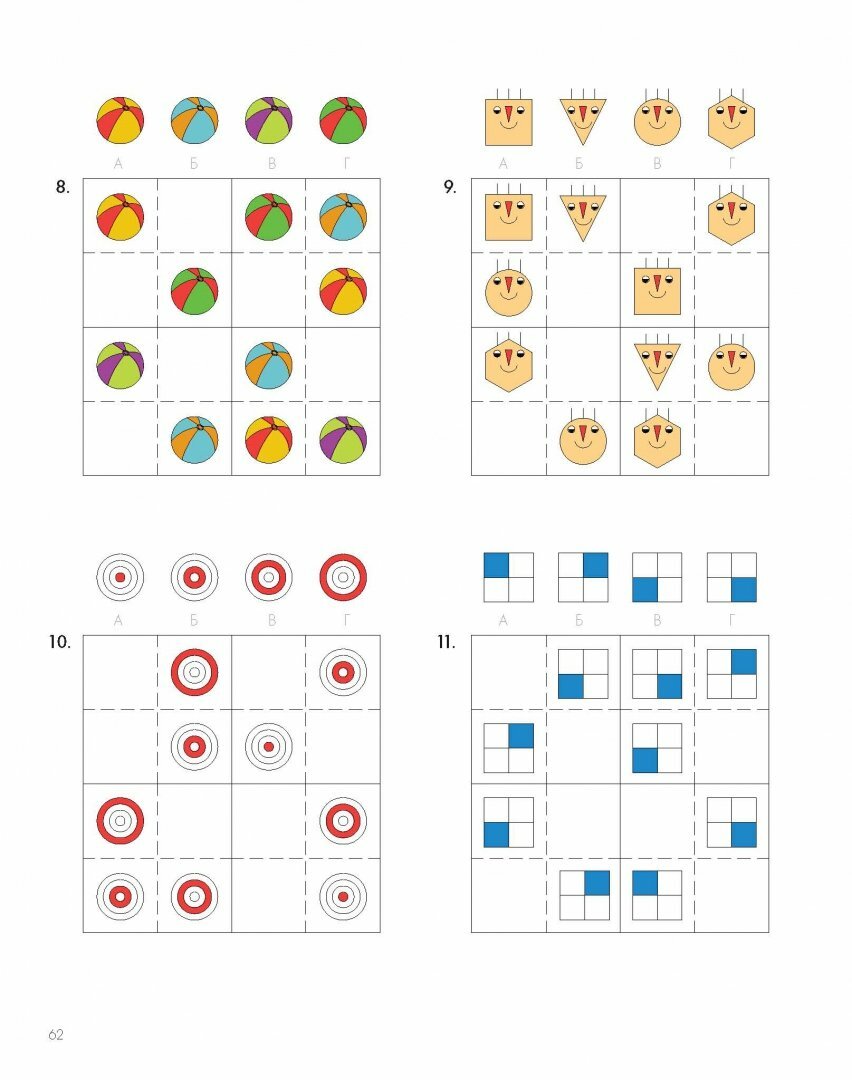 А Б В Г

8.

А Б В Г

9.

А Б В Г

10.

А Б В Г

11.

62